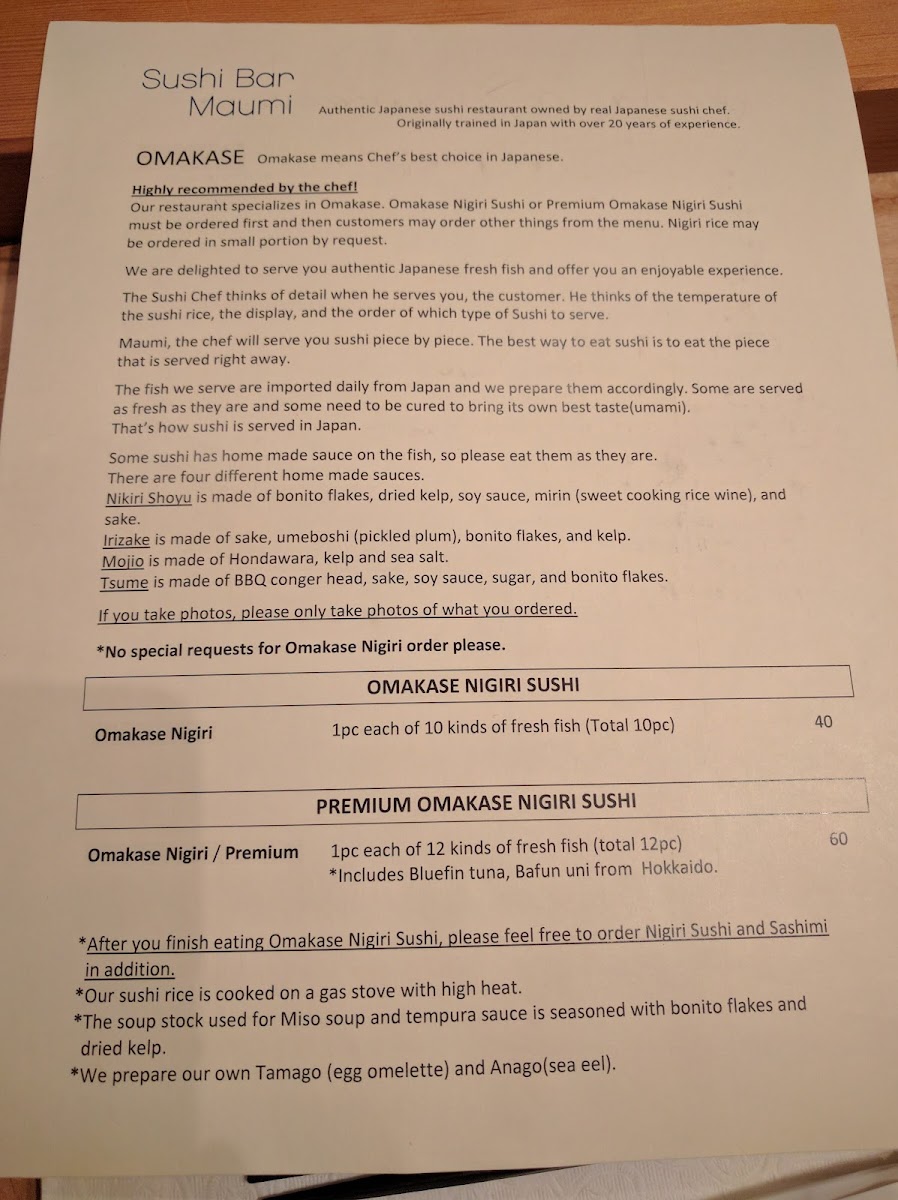 Sushi Bar
Maumi

Authentic Japanese sushi restaurant owned by real Japanese sushi chef. Originally trained in Japan with over 20 years of experience.

OMAKASE Omakase means Chef's best choice in Japanese.

Highly recommended by the chef!
Our restaurant specializes in Omakase. Omakase Nigiri Sushi or Premium Omakase Nigiri Sushi must be ordered first and then customers may order other things from the menu. Nigiri rice may be ordered in small portion by request.

We are delighted to serve you authentic Japanese fresh fish and offer you an enjoyable experience.

The Sushi Chef thinks of detail when he serves you, the customer. He thinks of the temperature of the sushi rice, the display, and the order of which type of Sushi to serve.

Maumi, the chef will serve you sushi piece by piece. The best way to eat sushi is to eat the piece that is served right away.

The fish we serve are imported daily from Japan and we prepare them accordingly. Some are served as fresh as they are and some need to be cured to bring its own best taste(umami). That's how sushi is served in Japan.

Some sushi has home made sauce on the fish, so please eat them as they are.
There are four different home made sauces.
Nikiri Shoyu is made of bonito flakes, dried kelp, soy sauce, mirin (sweet cooking rice wine), and sake.
Irizake is made of sake, umeboshi (pickled plum), bonito flakes, and kelp.
Mojio is made of Hondawara, kelp and sea salt.
Tsume is made of BBQ conger head, sake, soy sauce, sugar, and bonito flakes.

If you take photos, please only take photos of what you ordered.

*No special requests for Omakase Nigiri order please.

OMAKASE NIGIRI SUSHI

Omakase Nigiri 1pc each of 10 kinds of fresh fish (Total 10pc) 40

PREMIUM OMAKASE NIGIRI SUSHI

Omakase Nigiri / Premium 1pc each of 12 kinds of fresh fish (total 12pc) 60
*Includes Bluefin tuna, Bafun uni from Hokkaido.

*After you finish eating Omakase Nigiri Sushi, please feel free to order Nigiri Sushi and Sashimi in addition.
*Our sushi rice is cooked on a gas stove with high heat.
*The soup stock used for Miso soup and tempura sauce is seasoned with bonito flakes and dried kelp.
*We prepare our own Tamago (egg omelette) and Anago(sea eel).